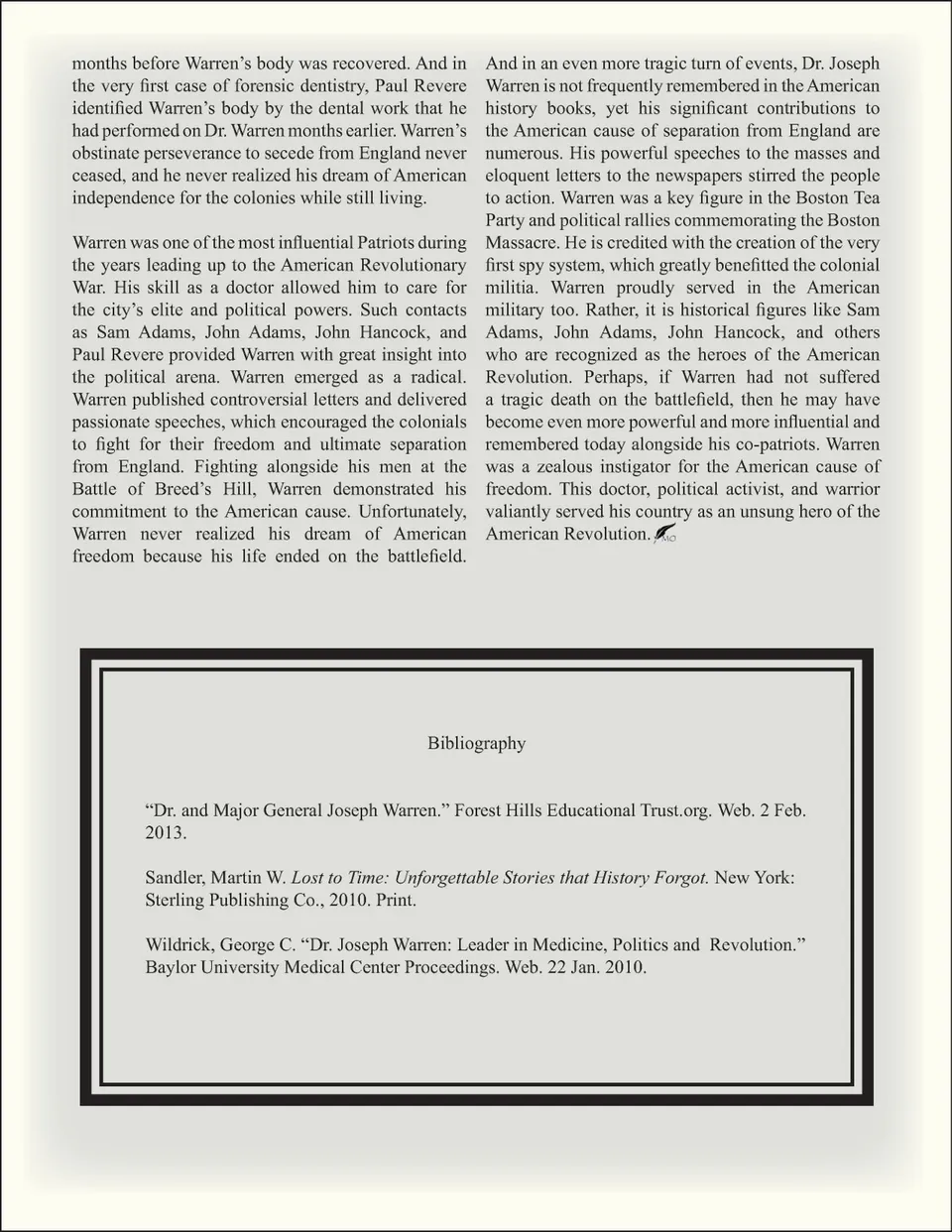 months before Warren's body was recovered. And in the very first case of forensic dentistry, Paul Revere identified Warren's body by the dental work that he had performed on Dr. Warren months earlier. Warren's obstinate perseverance to secede from England never ceased, and he never realized his dream of American independence for the colonies while still living.

Warren was one of the most influential Patriots during the years leading up to the American Revolutionary War. His skill as a doctor allowed him to care for the city's elite and political powers. Such contacts as Sam Adams, John Adams, John Hancock, and Paul Revere provided Warren with great insight into the political arena. Warren emerged as a radical. Warren published controversial letters and delivered passionate speeches, which encouraged the colonials to fight for their freedom and ultimate separation from England. Fighting alongside his men at the Battle of Breed's Hill, Warren demonstrated his commitment to the American cause. Unfortunately, Warren never realized his dream of American freedom because his life ended on the battlefield.

And in an even more tragic turn of events, Dr. Joseph Warren is not frequently remembered in the American history books, yet his significant contributions to the American cause of separation from England are numerous. His powerful speeches to the masses and eloquent letters to the newspapers stirred the people to action. Warren was a key figure in the Boston Tea Party and political rallies commemorating the Boston Massacre. He is credited with the creation of the very first spy system, which greatly benefitted the colonial militia. Warren proudly served in the American military too. Rather, it is historical figures like Sam Adams, John Adams, John Hancock, and others who are recognized as the heroes of the American Revolution. Perhaps, if Warren had not suffered a tragic death on the battlefield, then he may have become even more powerful and more influential and remembered today alongside his co-patriots. Warren was a zealous instigator for the American cause of freedom. This doctor, political activist, and warrior valiantly served his country as an unsung hero of the American Revolution.

Bibliography

"Dr. and Major General Joseph Warren." Forest Hills Educational Trust.org. Web. 2 Feb. 2013.

Sandler, Martin W. Lost to Time: Unforgettable Stories that History Forgot. New York: Sterling Publishing Co., 2010. Print.

Wildrick, George C. "Dr. Joseph Warren: Leader in Medicine, Politics and Revolution." Baylor University Medical Center Proceedings. Web. 22 Jan. 2010.